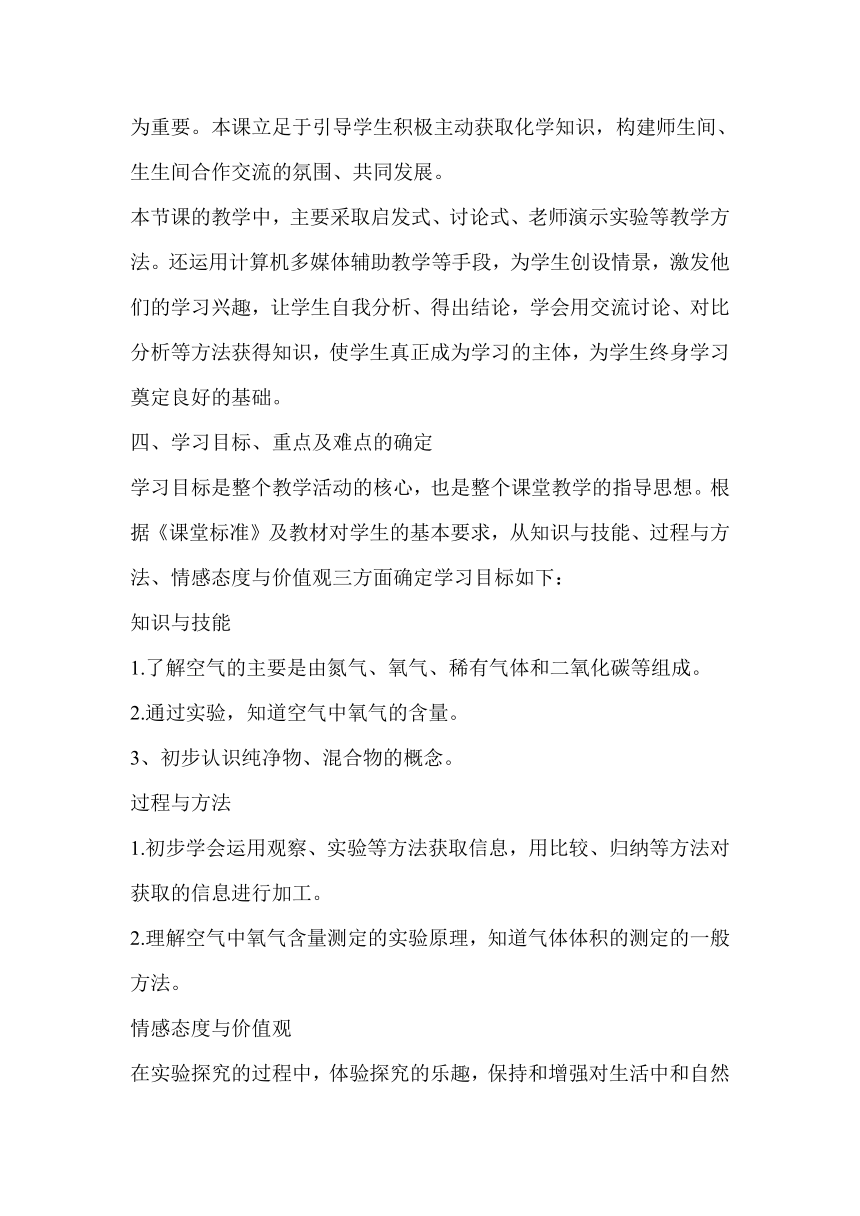 为重要。本课立足于引导学生积极主动获取化学知识，构建师生间、生生间合作交流的氛围、共同发展。

本节课的教学中，主要采取启发式、讨论式、老师演示实验等教学方法。还运用计算机多媒体辅助教学等手段，为学生创设情景，激发他们的学习兴趣，让学生自我分析、得出结论，学会用交流讨论、对比分析等方法获得知识，使学生真正成为学习的主体，为学生终身学习奠定良好的基础。

四、学习目标、重点及难点的确定

学习目标是整个教学活动的核心，也是整个课堂教学的指导思想。根据《课堂标准》及教材对学生的基本要求，从知识与技能、过程与方法、情感态度与价值观三方面确定学习目标如下：

知识与技能

1.了解空气的主要是由氮气、氧气、稀有气体和二氧化碳等组成。

2.通过实验，知道空气中氧气的含量。

3、初步认识纯净物、混合物的概念。

过程与方法

1.初步学会运用观察、实验等方法获取信息，用比较、归纳等方法对获取的信息进行加工。

2.理解空气中氧气含量测定的实验原理，知道气体体积的测定的一般方法。

情感态度与价值观

在实验探究的过程中，体验探究的乐趣，保持和增强对生活中和自然